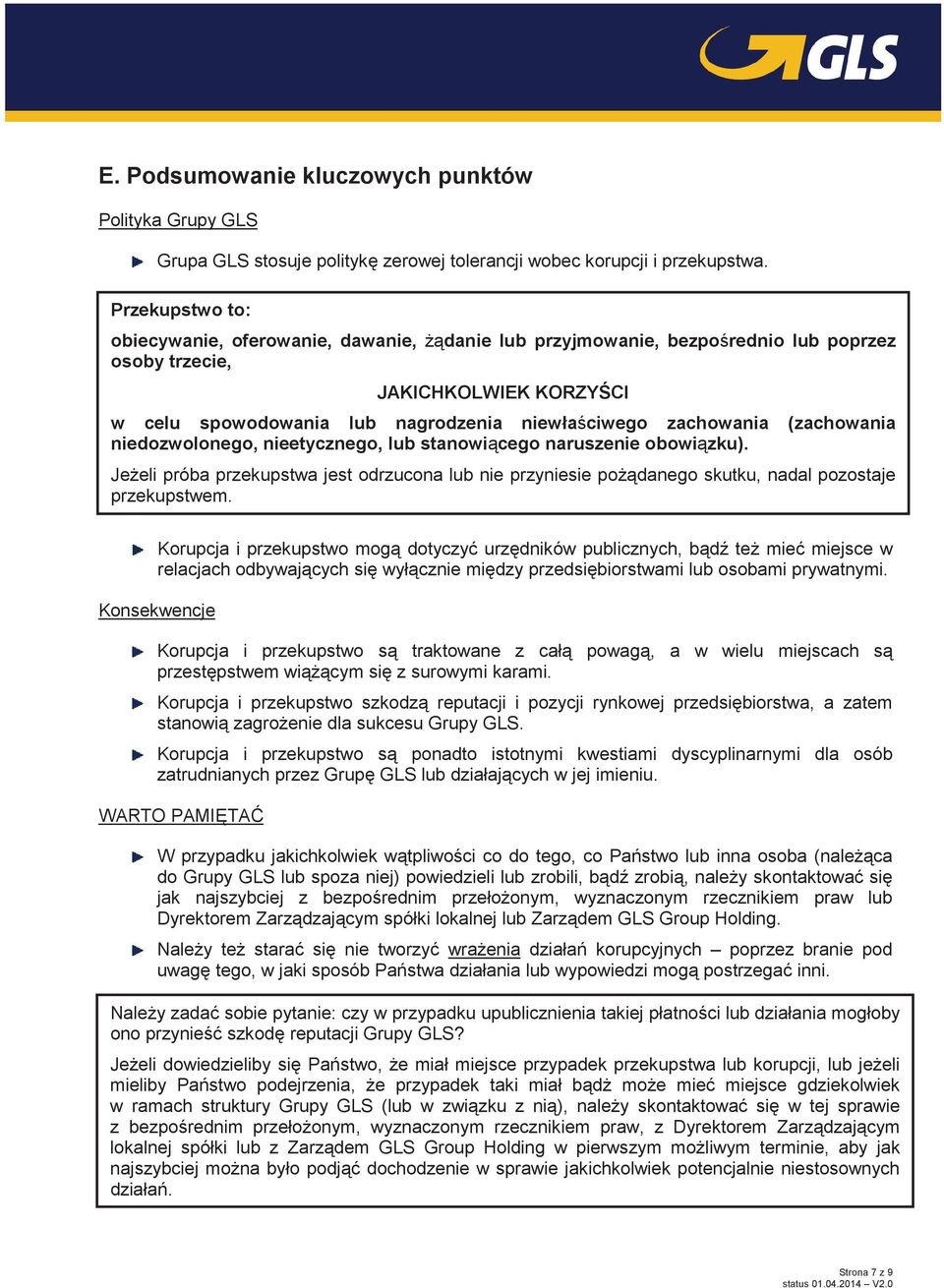 GLS

E. Podsumowanie kluczowych punktów

Polityka Grupy GLS

Grupa GLS stosuje politykę zerowej tolerancji wobec korupcji i przekupstwa.

Przekupstwo to:

obiecywanie, oferowanie, dawanie, żądanie lub przyjmowanie, bezpośrednio lub poprzez osoby trzecie,

JAKICHKOLWIEK KORZYŚCI

w celu spowodowania lub nagrodzenia niewłaściwego zachowania (zachowania niedozwolonego, nieetycznego, lub stanowiącego naruszenie obowiązku).

Jeżeli próba przekupstwa jest odrzucona lub nie przyniesie pożądanego skutku, nadal pozostaje przekupstwem.

Korupcja i przekupstwo mogą dotyczyć urzędników publicznych, bądź też mieć miejsce w relacjach odbywających się wyłącznie między przedsiębiorstwami lub osobami prywatnymi.

Konsekwencje

Korupcja i przekupstwo są traktowane z całą powagą, a w wielu miejscach są przestępstwem wiążącym się z surowymi karami.

Korupcja i przekupstwo szkodzą reputacji i pozycji rynkowej przedsiębiorstwa, a zatem stanowią zagrożenie dla sukcesu Grupy GLS.

Korupcja i przekupstwo są ponadto istotnymi kwestiami dyscyplinarnymi dla osób zatrudnianych przez Grupę GLS lub działających w jej imieniu.

WARTO PAMIĘTAĆ

W przypadku jakichkolwiek wątpliwości co do tego, co Państwo lub inna osoba (należąca do Grupy GLS lub spoza niej) powiedzieli lub zrobili, bądź zrobią, należy skontaktować się jak najszybciej z bezpośrednim przełożonym, wyznaczonym rzecznikiem praw lub Dyrektorem Zarządzającym spółki lokalnej lub Zarządem GLS Group Holding.

Należy też starać się nie tworzyć wrażenia działań korupcyjnych – poprzez branie pod uwagę tego, w jaki sposób Państwa działania lub wypowiedzi mogą postrzegać inni.

Należy zadać sobie pytanie: czy w przypadku upublicznienia takiej płatności lub działania mogłoby ono przynieść szkodę reputacji Grupy GLS?

Jeżeli dowiedzieliby się Państwo, że miał miejsce przypadek przekupstwa lub korupcji, lub jeżeli mieliby Państwo podejrzenia, że przypadek taki miał bądź może mieć miejsce gdziekolwiek w ramach struktury Grupy GLS (lub w związku z nią), należy skontaktować się w tej sprawie z bezpośrednim przełożonym, wyznaczonym rzecznikiem praw, z Dyrektorem Zarządzającym lokalnej spółki lub z Zarządem GLS Group Holding w pierwszym możliwym terminie, aby jak najszybciej można było podjąć dochodzenie w sprawie jakichkolwiek potencjalnie niestosownych działań.

Strona 7 z 9
status 01.04.2014 – V2.0